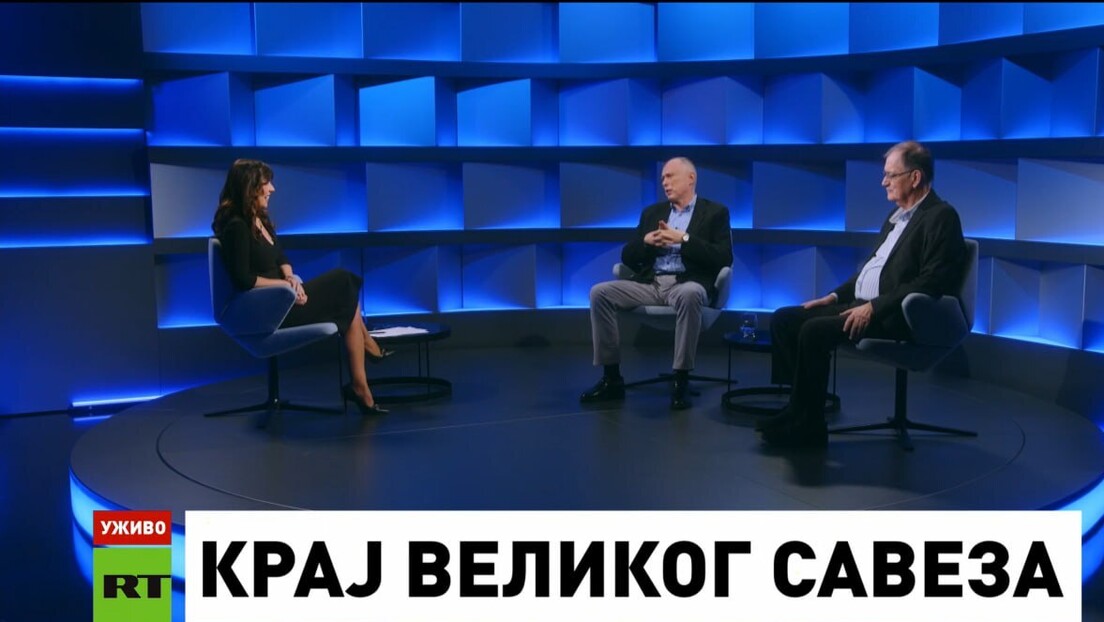 УЖИВО
RT
КРАЈ ВЕЛИКОГ САВЕЗА